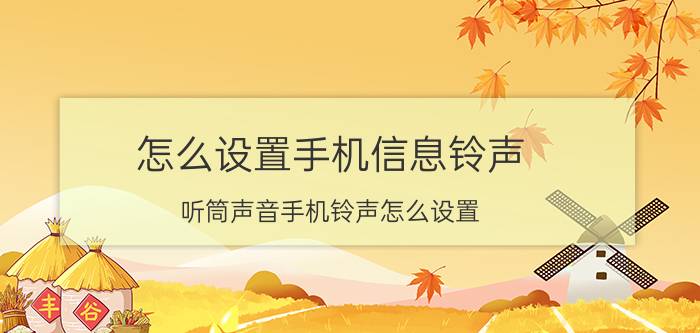 怎么设置手机信息铃声

听筒声音手机铃声怎么设置

丰 谷